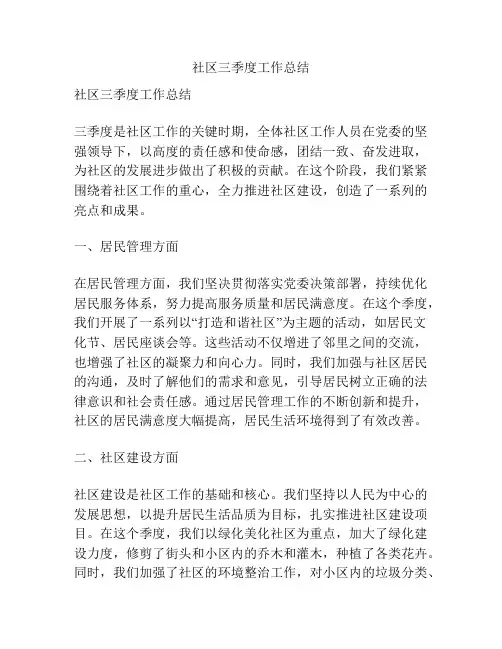 社区三季度工作总结

社区三季度工作总结

三季度是社区工作的关键时期，全体社区工作人员在党委的坚强领导下，以高度的责任感和使命感，团结一致、奋发进取，为社区的发展进步做出了积极的贡献。在这个阶段，我们紧紧围绕着社区工作的重心，全力推进社区建设，创造了一系列的亮点和成果。

一、居民管理方面

在居民管理方面，我们坚决贯彻落实党委决策部署，持续优化居民服务体系，努力提高服务质量和居民满意度。在这个季度，我们开展了一系列以“打造和谐社区”为主题的活动，如居民文化节、居民座谈会等。这些活动不仅增进了邻里之间的交流，也增强了社区的凝聚力和向心力。同时，我们加强与社区居民的沟通，及时了解他们的需求和意见，引导居民树立正确的法律意识和社会责任感。通过居民管理工作的不断创新和提升，社区的居民满意度大幅提高，居民生活环境得到了有效改善。

二、社区建设方面

社区建设是社区工作的基础和核心。我们坚持以人民为中心的发展思想，以提升居民生活品质为目标，扎实推进社区建设项目。在这个季度，我们以绿化美化社区为重点，加大了绿化建设力度，修剪了街头和小区内的乔木和灌木，种植了各类花卉。同时，我们加强了社区的环境整治工作，对小区内的垃圾分类、